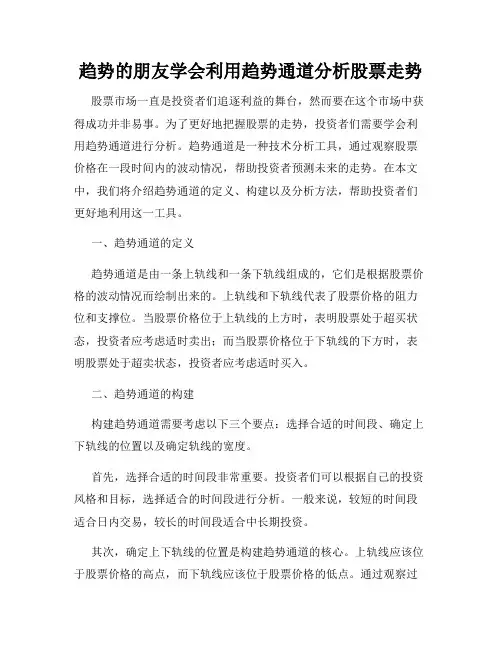 趋势的朋友学会利用趋势通道分析股票走势

股票市场一直是投资者们追逐利益的舞台，然而要在这个市场中获得成功并非易事。为了更好地把握股票的走势，投资者们需要学会利用趋势通道进行分析。趋势通道是一种技术分析工具，通过观察股票价格在一段时间内的波动情况，帮助投资者预测未来的走势。在本文中，我们将介绍趋势通道的定义、构建以及分析方法，帮助投资者们更好地利用这一工具。

一、趋势通道的定义

趋势通道是由一条上轨线和一条下轨线组成的，它们是根据股票价格的波动情况而绘制出来的。上轨线和下轨线代表了股票价格的阻力位和支撑位。当股票价格位于上轨线的上方时，表明股票处于超买状态，投资者应考虑适时卖出；而当股票价格位于下轨线的下方时，表明股票处于超卖状态，投资者应考虑适时买入。

二、趋势通道的构建

构建趋势通道需要考虑以下三个要点：选择合适的时间段、确定上下轨线的位置以及确定轨线的宽度。

首先，选择合适的时间段非常重要。投资者们可以根据自己的投资风格和目标，选择适合的时间段进行分析。一般来说，较短的时间段适合日内交易，较长的时间段适合中长期投资。

其次，确定上下轨线的位置是构建趋势通道的核心。上轨线应该位于股票价格的高点，而下轨线应该位于股票价格的低点。通过观察过